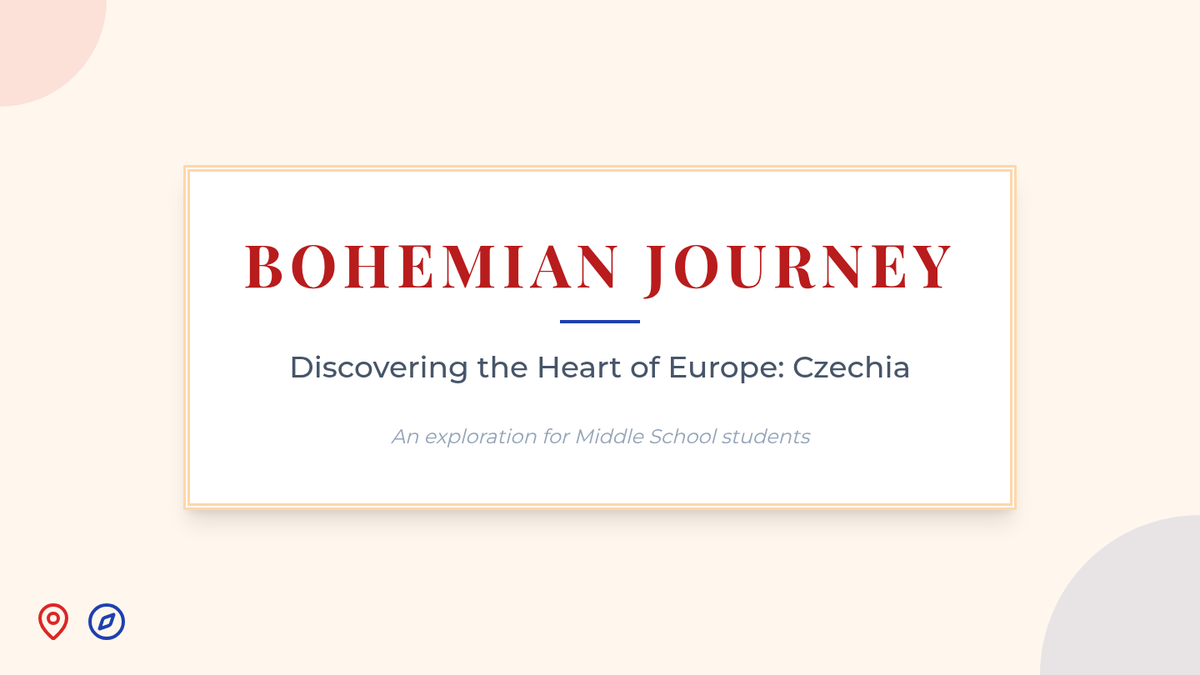 BOHEMIAN JOURNEY

Discovering the Heart of Europe: Czechia

An exploration for Middle School students